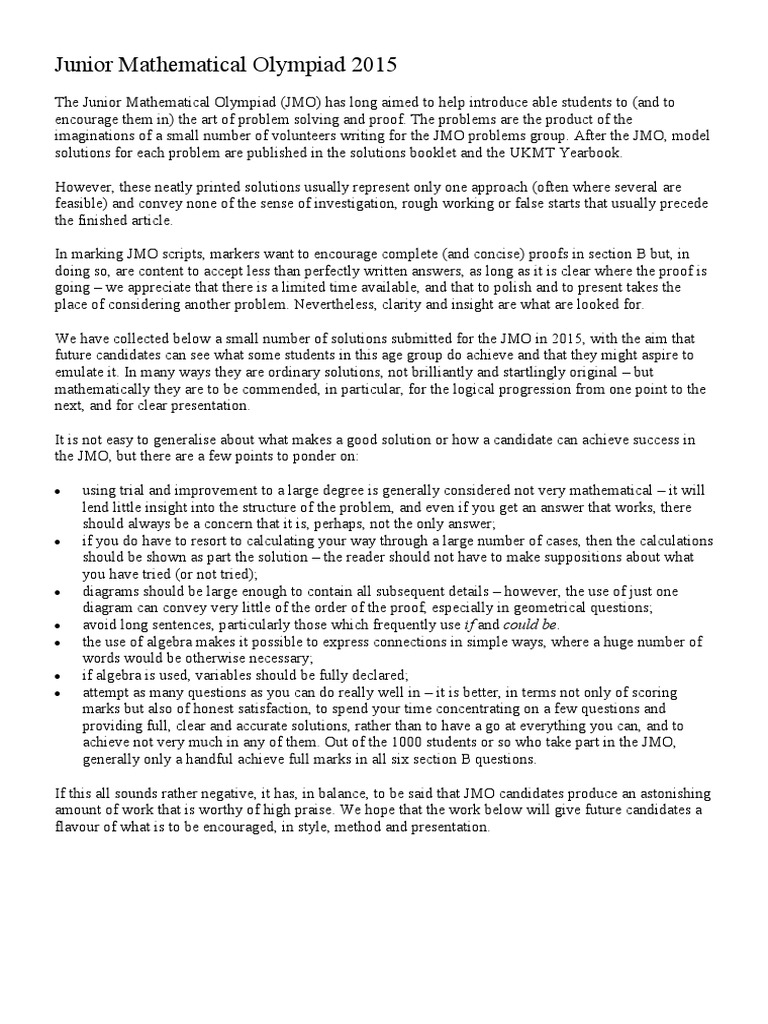 Junior Mathematical Olympiad 2015

The Junior Mathematical Olympiad (JMO) has long aimed to help introduce able students to (and to encourage them in) the art of problem solving and proof. The problems are the product of the imaginations of a small number of volunteers writing for the JMO problems group. After the JMO, model solutions for each problem are published in the solutions booklet and the UKMT Yearbook.

However, these neatly printed solutions usually represent only one approach (often where several are feasible) and convey none of the sense of investigation, rough working or false starts that usually precede the finished article.

In marking JMO scripts, markers want to encourage complete (and concise) proofs in section B but, in doing so, are content to accept less than perfectly written answers, as long as it is clear where the proof is going – we appreciate that there is a limited time available, and that to polish and to present takes the place of considering another problem. Nevertheless, clarity and insight are what are looked for.

We have collected below a small number of solutions submitted for the JMO in 2015, with the aim that future candidates can see what some students in this age group do achieve and that they might aspire to emulate it. In many ways they are ordinary solutions, not brilliantly and startlingly original – but mathematically they are to be commended, in particular, for the logical progression from one point to the next, and for clear presentation.

It is not easy to generalise about what makes a good solution or how a candidate can achieve success in the JMO, but there are a few points to ponder on:

• using trial and improvement to a large degree is generally considered not very mathematical – it will lend little insight into the structure of the problem, and even if you get an answer that works, there should always be a concern that it is, perhaps, not the only answer;
• if you do have to resort to calculating your way through a large number of cases, then the calculations should be shown as part the solution – the reader should not have to make suppositions about what you have tried (or not tried);
• diagrams should be large enough to contain all subsequent details – however, the use of just one diagram can convey very little of the order of the proof, especially in geometrical questions;
• avoid long sentences, particularly those which frequently use if and could be.
• the use of algebra makes it possible to express connections in simple ways, where a huge number of words would be otherwise necessary;
• if algebra is used, variables should be fully declared;
• attempt as many questions as you can do really well in – it is better, in terms not only of scoring marks but also of honest satisfaction, to spend your time concentrating on a few questions and providing full, clear and accurate solutions, rather than to have a go at everything you can, and to achieve not very much in any of them. Out of the 1000 students or so who take part in the JMO, generally only a handful achieve full marks in all six section B questions.

If this all sounds rather negative, it has, in balance, to be said that JMO candidates produce an astonishing amount of work that is worthy of high praise. We hope that the work below will give future candidates a flavour of what is to be encouraged, in style, method and presentation.